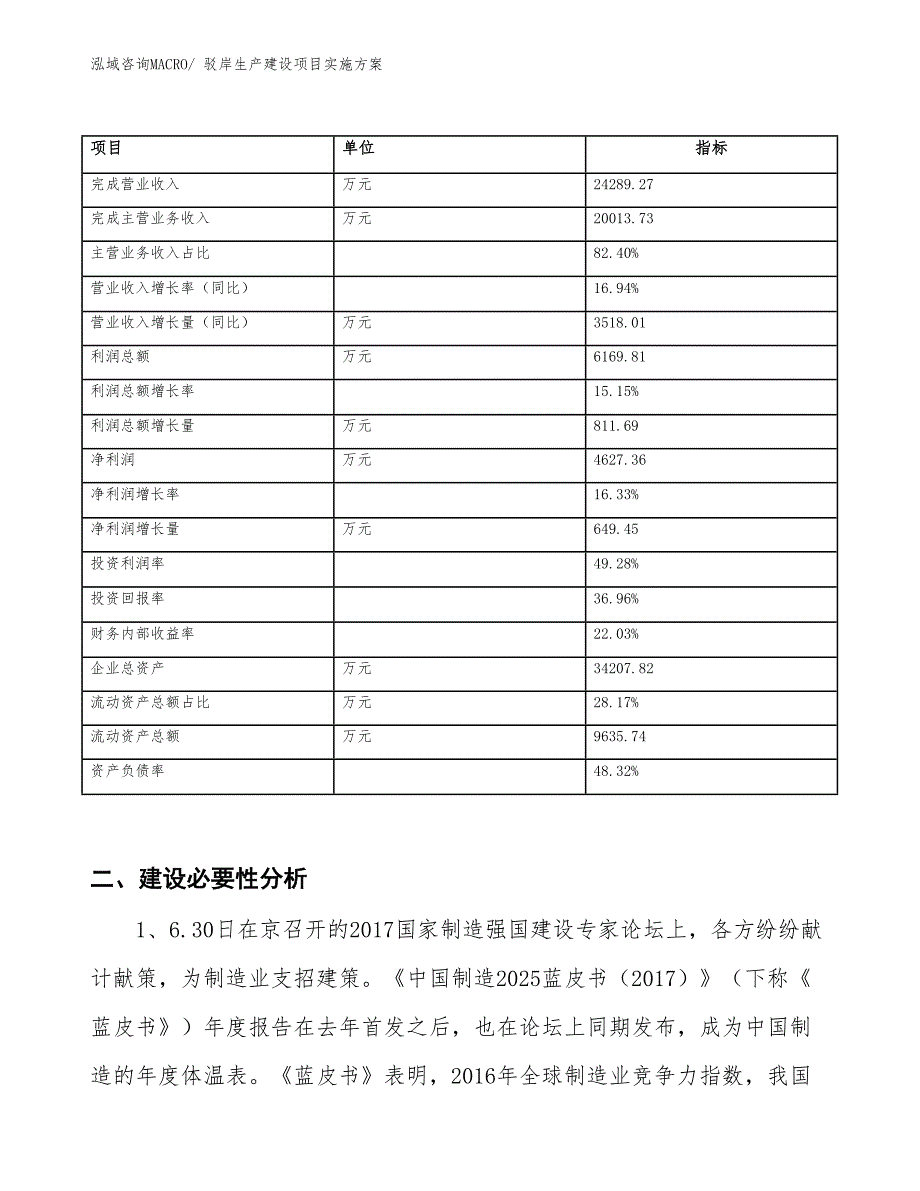 泓域咨询MACRO/ 驳岸生产建设项目实施方案

| 项目 | 单位 | 指标 |
|---|---|---|
| 完成营业收入 | 万元 | 24289.27 |
| 完成主营业务收入 | 万元 | 20013.73 |
| 主营业务收入占比 | | 82.40% |
| 营业收入增长率（同比） | | 16.94% |
| 营业收入增长量（同比） | 万元 | 3518.01 |
| 利润总额 | 万元 | 6169.81 |
| 利润总额增长率 | | 15.15% |
| 利润总额增长量 | 万元 | 811.69 |
| 净利润 | 万元 | 4627.36 |
| 净利润增长率 | | 16.33% |
| 净利润增长量 | 万元 | 649.45 |
| 投资利润率 | | 49.28% |
| 投资回报率 | | 36.96% |
| 财务内部收益率 | | 22.03% |
| 企业总资产 | 万元 | 34207.82 |
| 流动资产总额占比 | 万元 | 28.17% |
| 流动资产总额 | 万元 | 9635.74 |
| 资产负债率 | | 48.32% |

二、建设必要性分析

1、6.30日在京召开的2017国家制造强国建设专家论坛上，各方纷纷献计献策，为制造业支招建策。《中国制造2025蓝皮书（2017）》（下称《蓝皮书》）年度报告在去年首发之后，也在论坛上同期发布，成为中国制造的年度体温表。《蓝皮书》表明，2016年全球制造业竞争力指数，我国